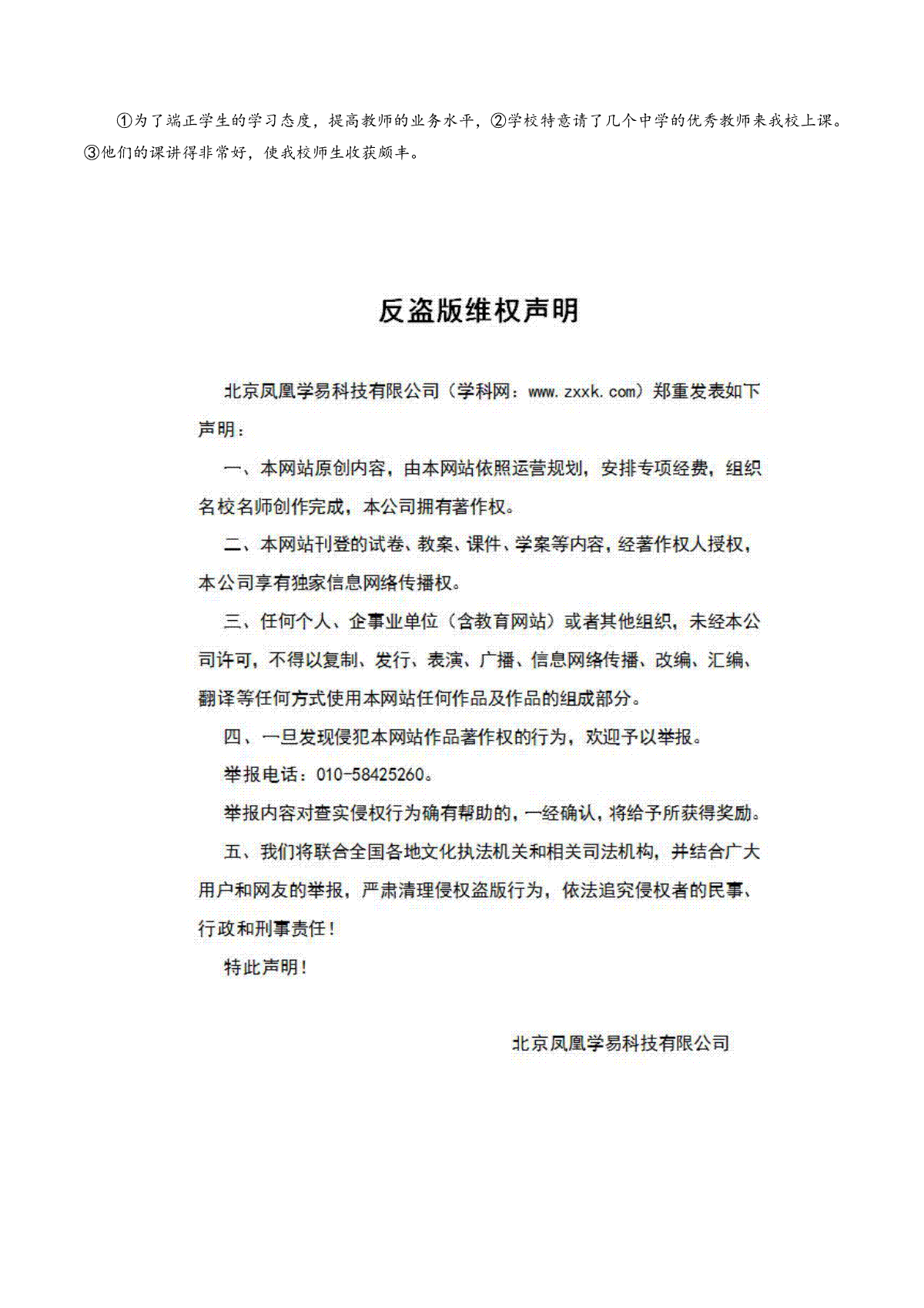 ①为了端正学生的学习态度，提高教师的业务水平，②学校特意请了几个中学的优秀教师来我校上课。③他们的课讲得非常好，使我校师生收获颇丰。

反盗版维权声明

北京凤凰学易科技有限公司（学科网：www.zxxk.com）郑重发表如下声明：

一、本网站原创内容，由本网站依照运营规划，安排专项经费，组织名校名师创作完成，本公司拥有著作权。

二、本网站刊登的试卷、教案、课件、学案等内容，经著作权人授权，本公司享有独家信息网络传播权。

三、任何个人、企事业单位（含教育网站）或者其他组织，未经本公司许可，不得以复制、发行、表演、广播、信息网络传播、改编、汇编、翻译等任何方式使用本网站任何作品及作品的组成部分。

四、一旦发现侵犯本网站作品著作权的行为，欢迎予以举报。

举报电话：010-58425260。

举报内容对查实侵权行为确有帮助的，一经确认，将给予所获得奖励。

五、我们将联合全国各地文化执法机关和相关司法机构，并结合广大用户和网友的举报，严肃清理侵权盗版行为，依法追究侵权者的民事、行政和刑事责任！

特此声明！

北京凤凰学易科技有限公司